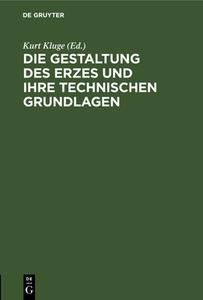 DE GRUYTER

Kurt Kluge (Ed.)

DIE GESTALTUNG DES ERZES UND IHRE TECHNISCHEN GRUNDLAGEN

DE G